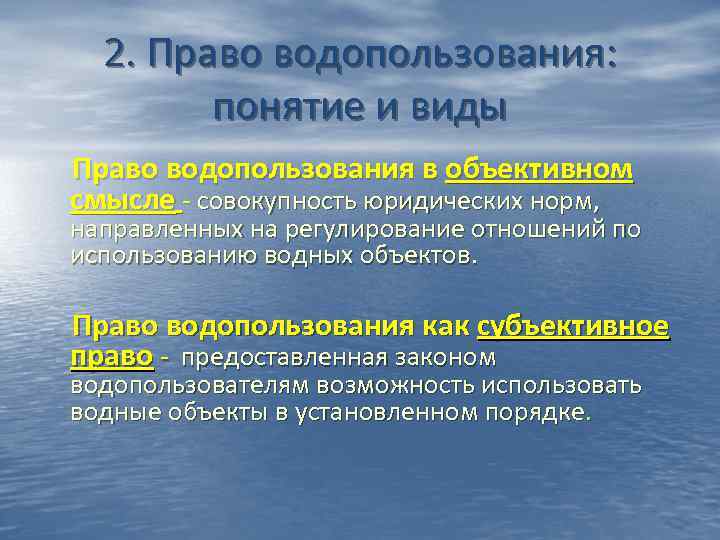 2. Право водопользования: понятие и виды

Право водопользования в объективном смысле - совокупность юридических норм, направленных на регулирование отношений по использованию водных объектов.

Право водопользования как субъективное право - предоставленная законом водопользователям возможность использовать водные объекты в установленном порядке.